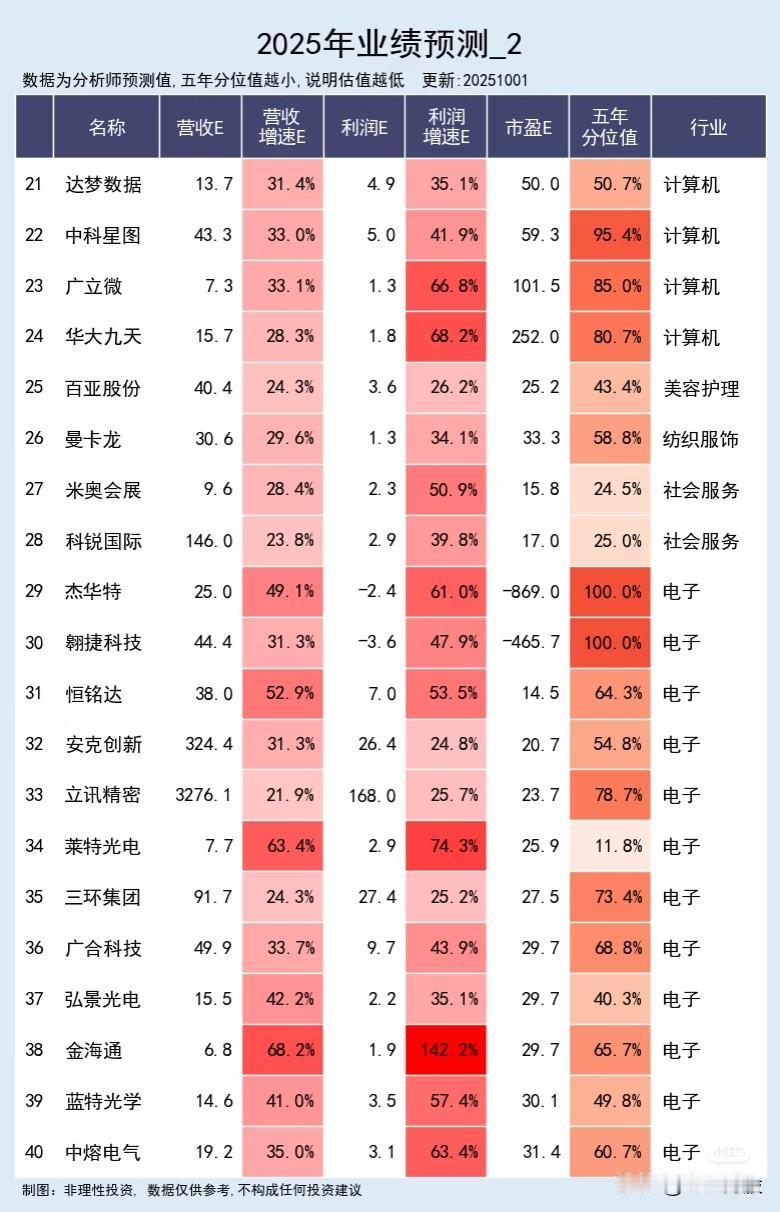 2025年业绩预测_2

数据为分析师预测值,五年分位值越小,说明估值越低　更新:20251001

|  | 名称 | 营收E | 营收增速E | 利润E | 利润增速E | 市盈E | 五年分位值 | 行业 |
|---|---|---|---|---|---|---|---|---|
| 21 | 达梦数据 | 13.7 | 31.4% | 4.9 | 35.1% | 50.0 | 50.7% | 计算机 |
| 22 | 中科星图 | 43.3 | 33.0% | 5.0 | 41.9% | 59.3 | 95.4% | 计算机 |
| 23 | 广立微 | 7.3 | 33.1% | 1.3 | 66.8% | 101.5 | 85.0% | 计算机 |
| 24 | 华大九天 | 15.7 | 28.3% | 1.8 | 68.2% | 252.0 | 80.7% | 计算机 |
| 25 | 百亚股份 | 40.4 | 24.3% | 3.6 | 26.2% | 25.2 | 43.4% | 美容护理 |
| 26 | 曼卡龙 | 30.6 | 29.6% | 1.3 | 34.1% | 33.3 | 58.8% | 纺织服饰 |
| 27 | 米奥会展 | 9.6 | 28.4% | 2.3 | 50.9% | 15.8 | 24.5% | 社会服务 |
| 28 | 科锐国际 | 146.0 | 23.8% | 2.9 | 39.8% | 17.0 | 25.0% | 社会服务 |
| 29 | 杰华特 | 25.0 | 49.1% | -2.4 | 61.0% | -869.0 | 100.0% | 电子 |
| 30 | 翱捷科技 | 44.4 | 31.3% | -3.6 | 47.9% | -465.7 | 100.0% | 电子 |
| 31 | 恒铭达 | 38.0 | 52.9% | 7.0 | 53.5% | 14.5 | 64.3% | 电子 |
| 32 | 安克创新 | 324.4 | 31.3% | 26.4 | 24.8% | 20.7 | 54.8% | 电子 |
| 33 | 立讯精密 | 3276.1 | 21.9% | 168.0 | 25.7% | 23.7 | 78.7% | 电子 |
| 34 | 莱特光电 | 7.7 | 63.4% | 2.9 | 74.3% | 25.9 | 11.8% | 电子 |
| 35 | 三环集团 | 91.7 | 24.3% | 27.4 | 25.2% | 27.5 | 73.4% | 电子 |
| 36 | 广合科技 | 49.9 | 33.7% | 9.7 | 43.9% | 29.7 | 68.8% | 电子 |
| 37 | 弘景光电 | 15.5 | 42.2% | 2.2 | 35.1% | 29.7 | 40.3% | 电子 |
| 38 | 金海通 | 6.8 | 68.2% | 1.9 | 142.2% | 29.7 | 65.7% | 电子 |
| 39 | 蓝特光学 | 14.6 | 41.0% | 3.5 | 57.4% | 30.1 | 49.8% | 电子 |
| 40 | 中熔电气 | 19.2 | 35.0% | 3.1 | 63.4% | 31.4 | 60.7% | 电子 |

制图：非理性投资，数据仅供参考，不构成任何投资建议